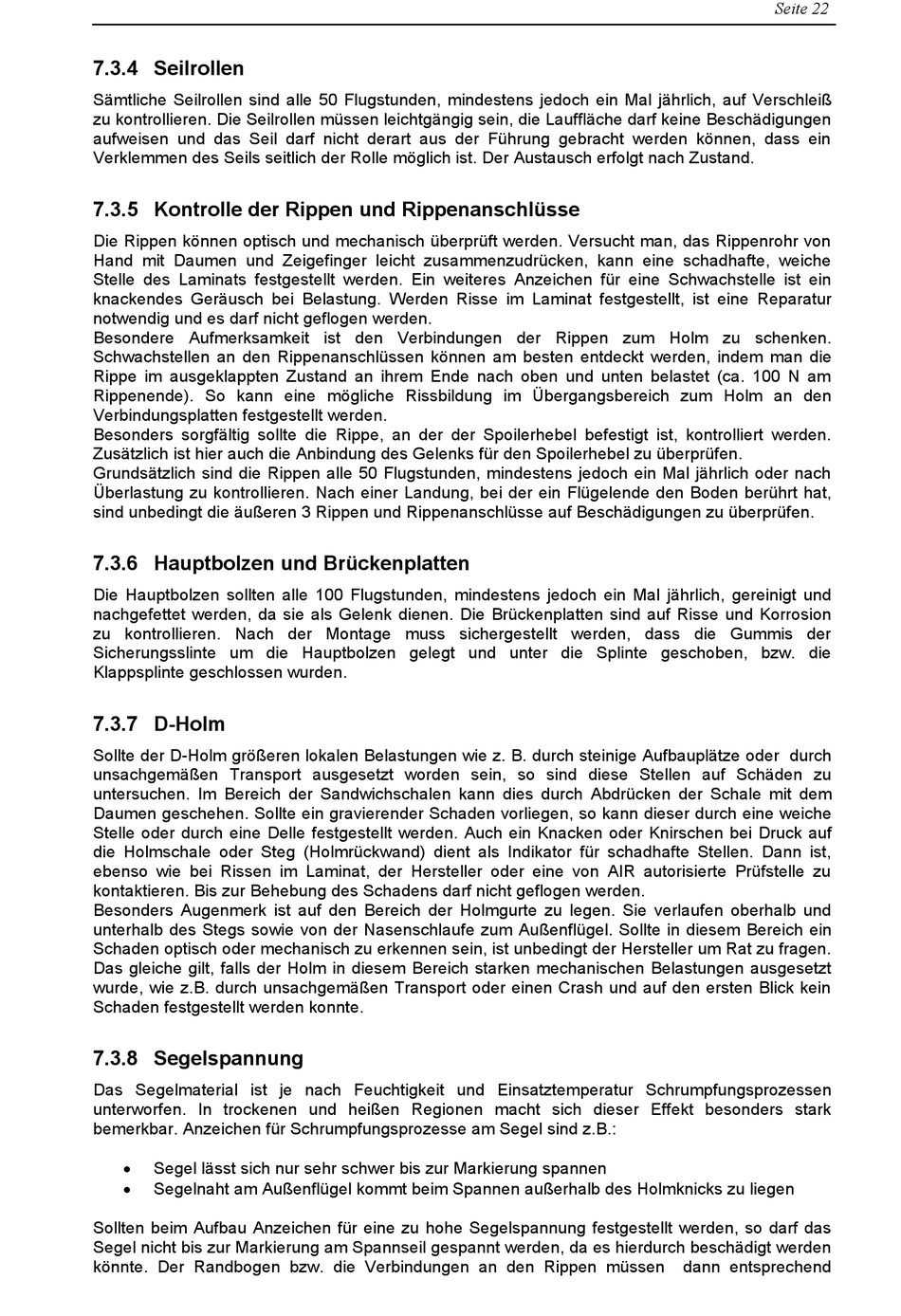 Seite 22

7.3.4 Seilrollen

Sämtliche Seilrollen sind alle 50 Flugstunden, mindestens jedoch ein Mal jährlich, auf Verschleiß zu kontrollieren. Die Seilrollen müssen leichtgängig sein, die Lauffläche darf keine Beschädigungen aufweisen und das Seil darf nicht derart aus der Führung gebracht werden können, dass ein Verklemmen des Seils seitlich der Rolle möglich ist. Der Austausch erfolgt nach Zustand.

7.3.5 Kontrolle der Rippen und Rippenanschlüsse

Die Rippen können optisch und mechanisch überprüft werden. Versucht man, das Rippenrohr von Hand mit Daumen und Zeigefinger leicht zusammenzudrücken, kann eine schadhafte, weiche Stelle des Laminats festgestellt werden. Ein weiteres Anzeichen für eine Schwachstelle ist ein knackendes Geräusch bei Belastung. Werden Risse im Laminat festgestellt, ist eine Reparatur notwendig und es darf nicht geflogen werden.
Besondere Aufmerksamkeit ist den Verbindungen der Rippen zum Holm zu schenken. Schwachstellen an den Rippenanschlüssen können am besten entdeckt werden, indem man die Rippe im ausgeklappten Zustand an ihrem Ende nach oben und unten belastet (ca. 100 N am Rippenende). So kann eine mögliche Rissbildung im Übergangsbereich zum Holm an den Verbindungsplatten festgestellt werden.
Besonders sorgfältig sollte die Rippe, an der der Spoilerhebel befestigt ist, kontrolliert werden. Zusätzlich ist hier auch die Anbindung des Gelenks für den Spoilerhebel zu überprüfen.
Grundsätzlich sind die Rippen alle 50 Flugstunden, mindestens jedoch ein Mal jährlich oder nach Überlastung zu kontrollieren. Nach einer Landung, bei der ein Flügelende den Boden berührt hat, sind unbedingt die äußeren 3 Rippen und Rippenanschlüsse auf Beschädigungen zu überprüfen.

7.3.6 Hauptbolzen und Brückenplatten

Die Hauptbolzen sollten alle 100 Flugstunden, mindestens jedoch ein Mal jährlich, gereinigt und nachgefettet werden, da sie als Gelenk dienen. Die Brückenplatten sind auf Risse und Korrosion zu kontrollieren. Nach der Montage muss sichergestellt werden, dass die Gummis der Sicherungsslinte um die Hauptbolzen gelegt und unter die Splinte geschoben, bzw. die Klappsplinte geschlossen wurden.

7.3.7 D-Holm

Sollte der D-Holm größeren lokalen Belastungen wie z. B. durch steinige Aufbauplätze oder durch unsachgemäßen Transport ausgesetzt worden sein, so sind diese Stellen auf Schäden zu untersuchen. Im Bereich der Sandwichschalen kann dies durch Abdrücken der Schale mit dem Daumen geschehen. Sollte ein gravierender Schaden vorliegen, so kann dieser durch eine weiche Stelle oder durch eine Delle festgestellt werden. Auch ein Knacken oder Knirschen bei Druck auf die Holmschale oder Steg (Holmrückwand) dient als Indikator für schadhafte Stellen. Dann ist, ebenso wie bei Rissen im Laminat, der Hersteller oder eine von AIR autorisierte Prüfstelle zu kontaktieren. Bis zur Behebung des Schadens darf nicht geflogen werden.
Besonders Augenmerk ist auf den Bereich der Holmgurte zu legen. Sie verlaufen oberhalb und unterhalb des Stegs sowie von der Nasenschlaufe zum Außenflügel. Sollte in diesem Bereich ein Schaden optisch oder mechanisch zu erkennen sein, ist unbedingt der Hersteller um Rat zu fragen. Das gleiche gilt, falls der Holm in diesem Bereich starken mechanischen Belastungen ausgesetzt wurde, wie z.B. durch unsachgemäßen Transport oder einen Crash und auf den ersten Blick kein Schaden festgestellt werden konnte.

7.3.8 Segelspannung

Das Segelmaterial ist je nach Feuchtigkeit und Einsatztemperatur Schrumpfungsprozessen unterworfen. In trockenen und heißen Regionen macht sich dieser Effekt besonders stark bemerkbar. Anzeichen für Schrumpfungsprozesse am Segel sind z.B.:

• Segel lässt sich nur sehr schwer bis zur Markierung spannen
• Segelnaht am Außenflügel kommt beim Spannen außerhalb des Holmknicks zu liegen

Sollten beim Aufbau Anzeichen für eine zu hohe Segelspannung festgestellt werden, so darf das Segel nicht bis zur Markierung am Spannseil gespannt werden, da es hierdurch beschädigt werden könnte. Der Randbogen bzw. die Verbindungen an den Rippen müssen dann entsprechend